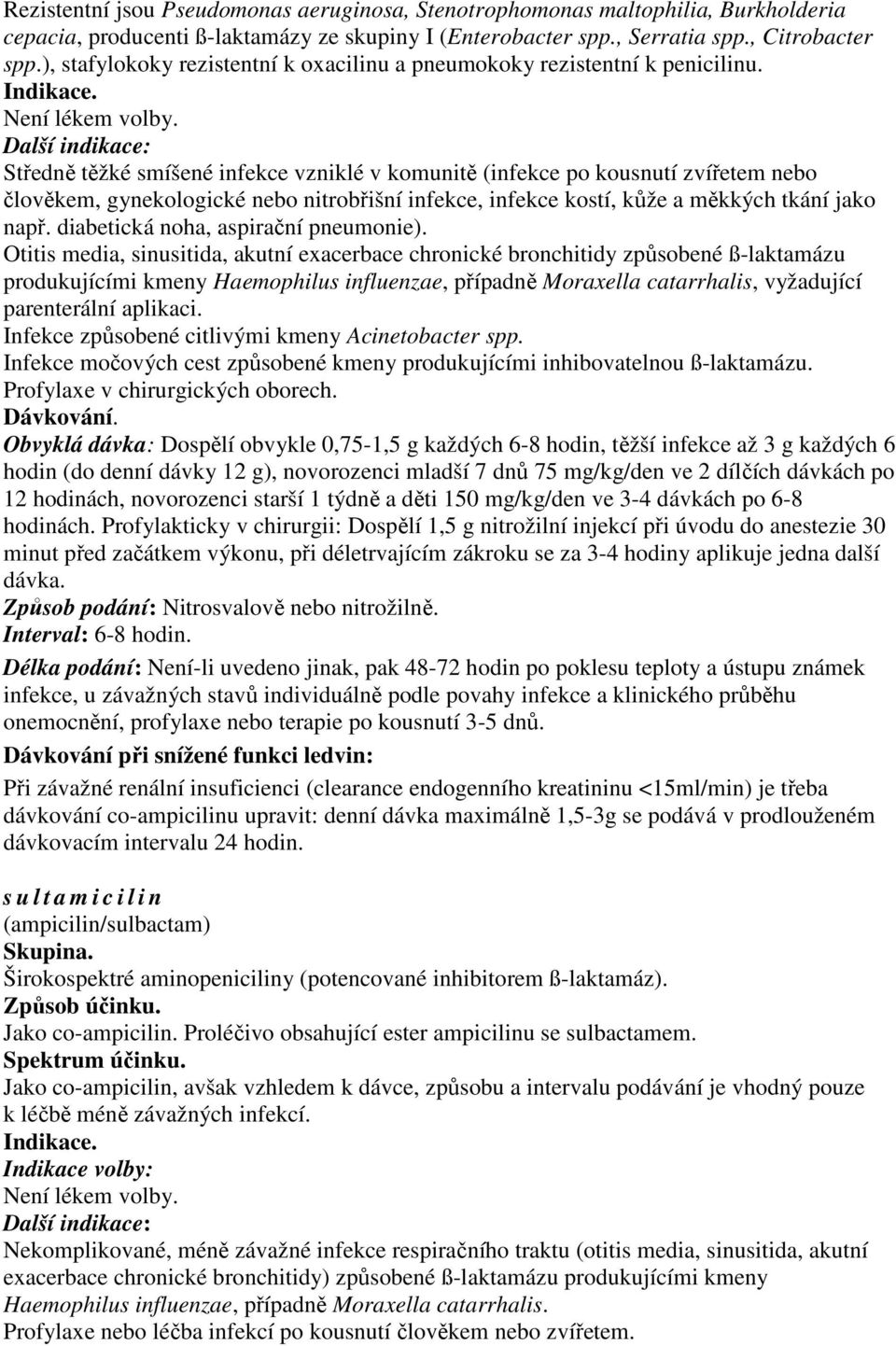 Rezistentní jsou Pseudomonas aeruginosa, Stenotrophomonas maltophilia, Burkholderia cepacia, producenti ß-laktamázy ze skupiny I (Enterobacter spp., Serratia spp., Citrobacter spp.), stafylokoky rezistentní k oxacilinu a pneumokoky rezistentní k penicilinu.
Indikace.
Není lékem volby.
Další indikace:
Středně těžké smíšené infekce vzniklé v komunitě (infekce po kousnutí zvířetem nebo člověkem, gynekologické nebo nitrobřišní infekce, infekce kostí, kůže a měkkých tkání jako např. diabetická noha, aspirační pneumonie).
Otitis media, sinusitida, akutní exacerbace chronické bronchitidy způsobené ß-laktamázu produkujícími kmeny Haemophilus influenzae, případně Moraxella catarrhalis, vyžadující parenterální aplikaci.
Infekce způsobené citlivými kmeny Acinetobacter spp.
Infekce močových cest způsobené kmeny produkujícími inhibovatelnou ß-laktamázu.
Profylaxe v chirurgických oborech.
Dávkování.
Obvyklá dávka: Dospělí obvykle 0,75-1,5 g každých 6-8 hodin, těžší infekce až 3 g každých 6 hodin (do denní dávky 12 g), novorozenci mladší 7 dnů 75 mg/kg/den ve 2 dílčích dávkách po 12 hodinách, novorozenci starší 1 týdně a děti 150 mg/kg/den ve 3-4 dávkách po 6-8 hodinách. Profylakticky v chirurgii: Dospělí 1,5 g nitrožilní injekcí při úvodu do anestezie 30 minut před začátkem výkonu, při déletrvajícím zákroku se za 3-4 hodiny aplikuje jedna další dávka.
Způsob podání: Nitrosvalově nebo nitrožilně.
Interval: 6-8 hodin.
Délka podání: Není-li uvedeno jinak, pak 48-72 hodin po poklesu teploty a ústupu známek infekce, u závažných stavů individuálně podle povahy infekce a klinického průběhu onemocnění, profylaxe nebo terapie po kousnutí 3-5 dnů.
Dávkování při snížené funkci ledvin:
Při závažné renální insuficienci (clearance endogenního kreatininu <15ml/min) je třeba dávkování co-ampicilinu upravit: denní dávka maximálně 1,5-3g se podává v prodlouženém dávkovacím intervalu 24 hodin.

s u l t a m i c i l i n
(ampicilin/sulbactam)
Skupina.
Širokospektré aminopeniciliny (potencované inhibitorem ß-laktamáz).
Způsob účinku.
Jako co-ampicilin. Proléčivo obsahující ester ampicilinu se sulbactamem.
Spektrum účinku.
Jako co-ampicilin, avšak vzhledem k dávce, způsobu a intervalu podávání je vhodný pouze k léčbě méně závažných infekcí.
Indikace.
Indikace volby:
Není lékem volby.
Další indikace:
Nekomplikované, méně závažné infekce respiračního traktu (otitis media, sinusitida, akutní exacerbace chronické bronchitidy) způsobené ß-laktamázu produkujícími kmeny Haemophilus influenzae, případně Moraxella catarrhalis.
Profylaxe nebo léčba infekcí po kousnutí člověkem nebo zvířetem.